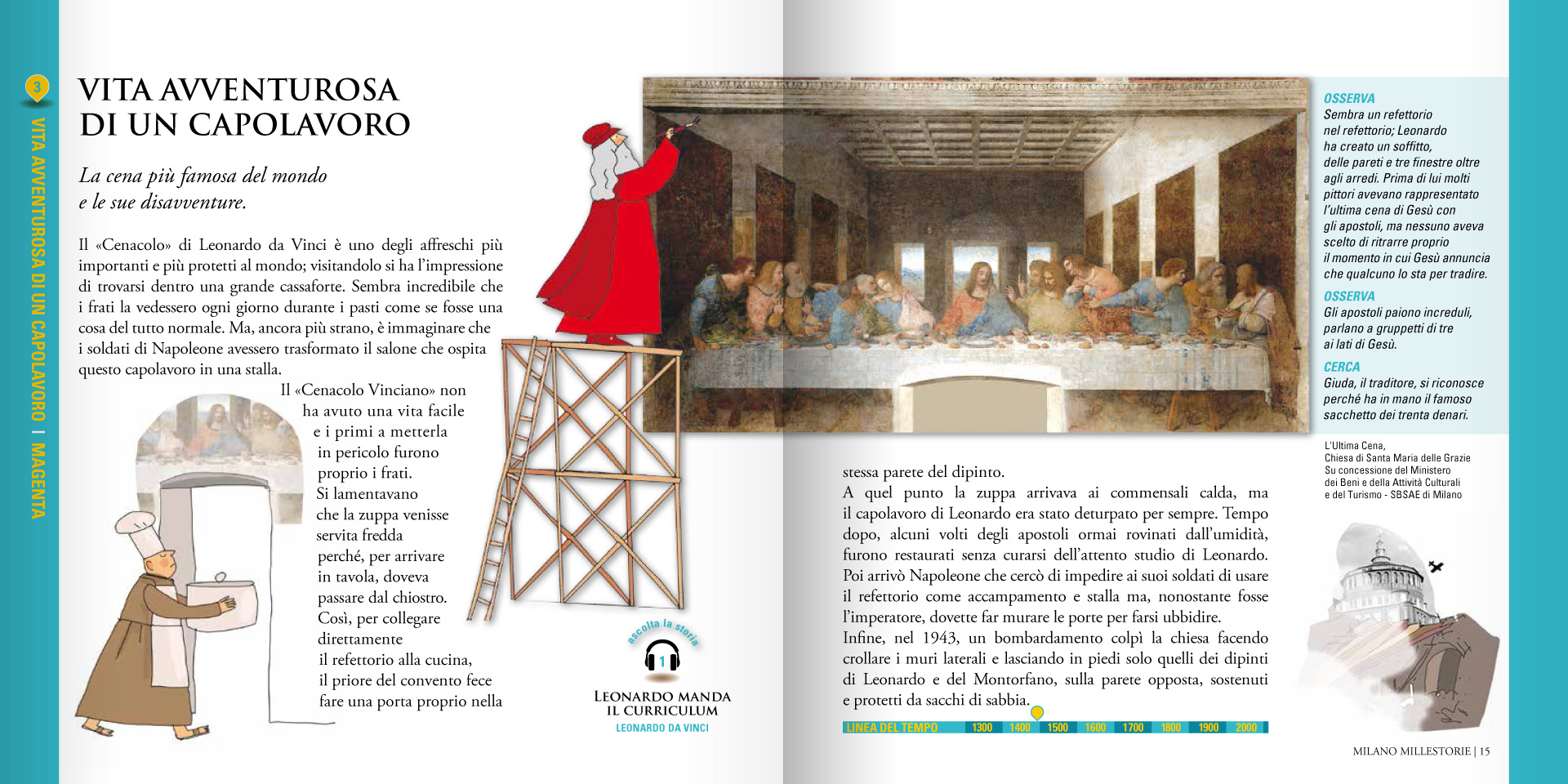 3

VITA AVVENTUROSA DI UN CAPOLAVORO | MAGENTA

VITA AVVENTUROSA DI UN CAPOLAVORO

La cena più famosa del mondo e le sue disavventure.

Il «Cenacolo» di Leonardo da Vinci è uno degli affreschi più importanti e più protetti al mondo; visitandolo si ha l'impressione di trovarsi dentro una grande cassaforte. Sembra incredibile che i frati la vedessero ogni giorno durante i pasti come se fosse una cosa del tutto normale. Ma, ancora più strano, è immaginare che i soldati di Napoleone avessero trasformato il salone che ospita questo capolavoro in una stalla.

Il «Cenacolo Vinciano» non ha avuto una vita facile e i primi a metterla in pericolo furono proprio i frati. Si lamentavano che la zuppa venisse servita fredda perché, per arrivare in tavola, doveva passare dal chiostro. Così, per collegare direttamente il refettorio alla cucina, il priore del convento fece fare una porta proprio nella

ascolta la storia
1
LEONARDO MANDA IL CURRICULUM
LEONARDO DA VINCI

stessa parete del dipinto.
A quel punto la zuppa arrivava ai commensali calda, ma il capolavoro di Leonardo era stato deturpato per sempre. Tempo dopo, alcuni volti degli apostoli ormai rovinati dall'umidità, furono restaurati senza curarsi dell'attento studio di Leonardo. Poi arrivò Napoleone che cercò di impedire ai suoi soldati di usare il refettorio come accampamento e stalla ma, nonostante fosse l'imperatore, dovette far murare le porte per farsi ubbidire.
Infine, nel 1943, un bombardamento colpì la chiesa facendo crollare i muri laterali e lasciando in piedi solo quelli dei dipinti di Leonardo e del Montorfano, sulla parete opposta, sostenuti e protetti da sacchi di sabbia.

LINEA DEL TEMPO 1300 1400 1500 1600 1700 1800 1900 2000

OSSERVA
Sembra un refettorio nel refettorio; Leonardo ha creato un soffitto, delle pareti e tre finestre oltre agli arredi. Prima di lui molti pittori avevano rappresentato l'ultima cena di Gesù con gli apostoli, ma nessuno aveva scelto di ritrarre proprio il momento in cui Gesù annuncia che qualcuno lo sta per tradire.

OSSERVA
Gli apostoli paiono increduli, parlano a gruppetti di tre ai lati di Gesù.

CERCA
Giuda, il traditore, si riconosce perché ha in mano il famoso sacchetto dei trenta denari.

L'Ultima Cena,
Chiesa di Santa Maria delle Grazie
Su concessione del Ministero dei Beni e della Attività Culturali e del Turismo - SBSAE di Milano

MILANO MILLESTORIE | 15